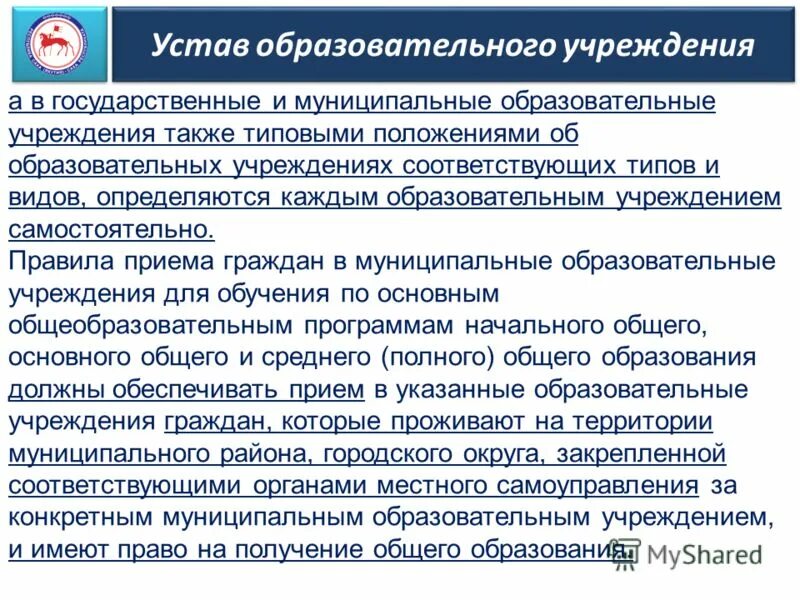 Устав образовательного учреждения

а в государственные и муниципальные образовательные учреждения также типовыми положениями об образовательных учреждениях соответствующих типов и видов, определяются каждым образовательным учреждением самостоятельно.
Правила приема граждан в муниципальные образовательные учреждения для обучения по основным общеобразовательным программам начального общего, основного общего и среднего (полного) общего образования должны обеспечивать прием в указанные образовательные учреждения граждан, которые проживают на территории муниципального района, городского округа, закрепленной соответствующими органами местного самоуправления за конкретным муниципальным образовательным учреждением, и имеют право на получение общего образования.

MyShared